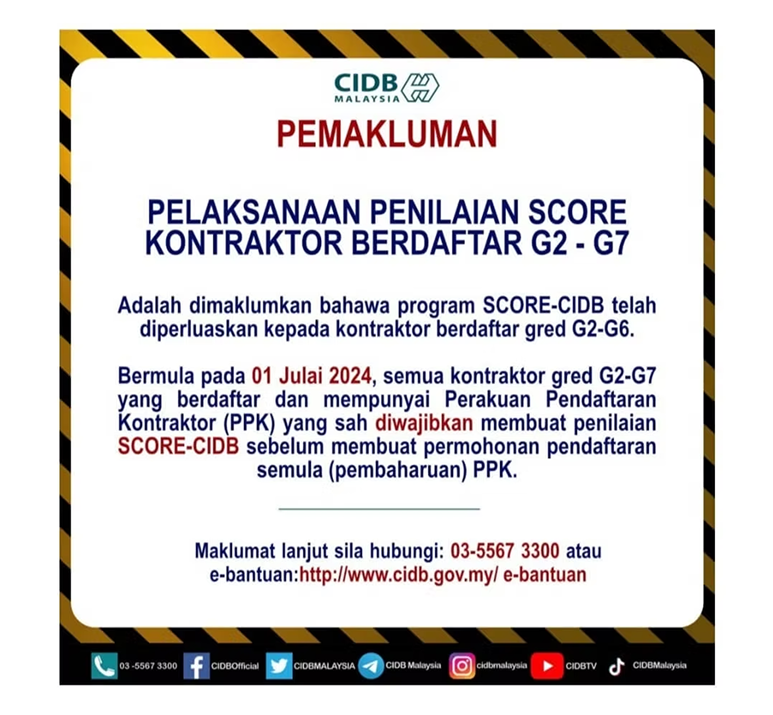 CIDB
MALAYSIA

PEMAKLUMAN

PELAKSANAAN PENILAIAN SCORE
KONTRAKTOR BERDAFTAR G2 - G7

Adalah dimaklumkan bahawa program SCORE-CIDB telah diperluaskan kepada kontraktor berdaftar gred G2-G6.

Bermula pada 01 Julai 2024, semua kontraktor gred G2-G7 yang berdaftar dan mempunyai Perakuan Pendaftaran Kontraktor (PPK) yang sah diwajibkan membuat penilaian SCORE-CIDB sebelum membuat permohonan pendaftaran semula (pembaharuan) PPK.

Maklumat lanjut sila hubungi: 03-5567 3300 atau
e-bantuan:http://www.cidb.gov.my/ e-bantuan

03 -5567 3300 CIDBOfficial CIDBMALAYSIA CIDB Malaysia cidbmalaysia CIDBTV CIDBMalaysia